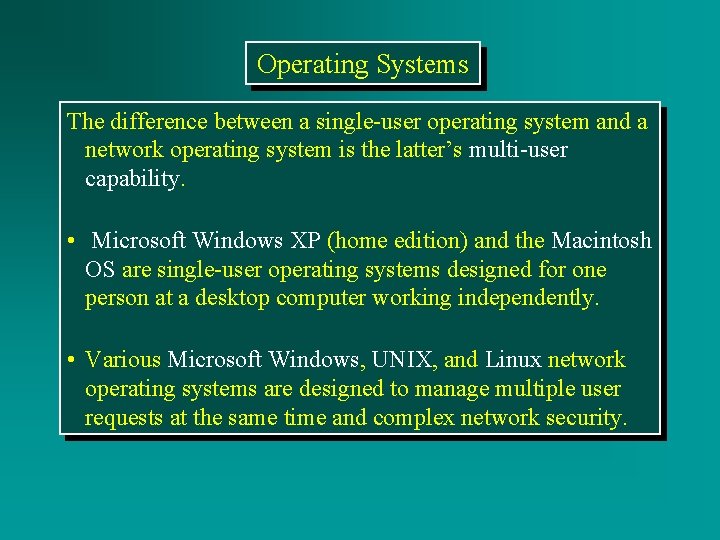 Operating Systems

The difference between a single-user operating system and a network operating system is the latter's multi-user capability.

• Microsoft Windows XP (home edition) and the Macintosh OS are single-user operating systems designed for one person at a desktop computer working independently.

• Various Microsoft Windows, UNIX, and Linux network operating systems are designed to manage multiple user requests at the same time and complex network security.